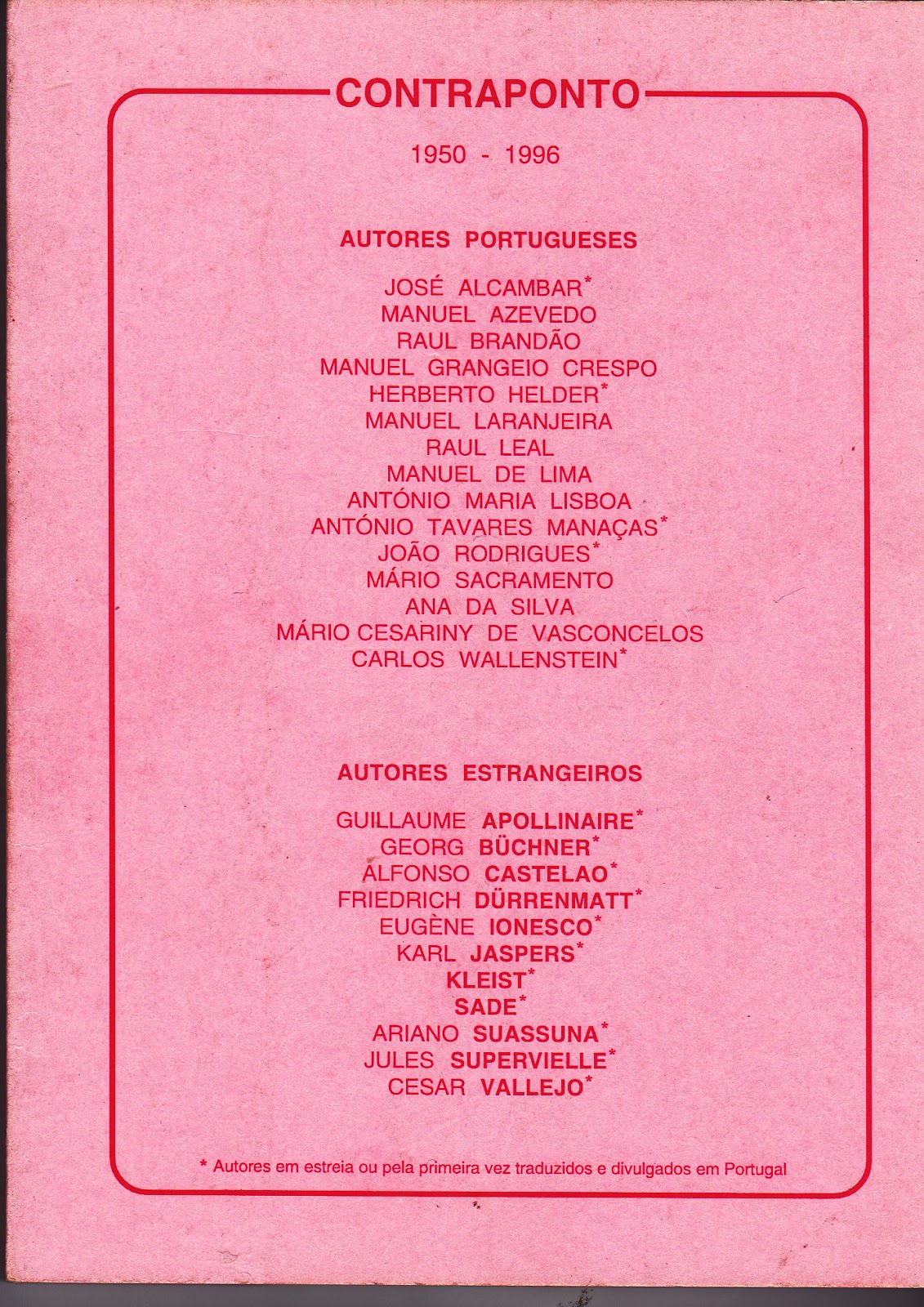 CONTRAPONTO

1950 - 1996

AUTORES PORTUGUESES

JOSÉ ALCAMBAR*
MANUEL AZEVEDO
RAUL BRANDÃO
MANUEL GRANGEIO CRESPO
HERBERTO HELDER*
MANUEL LARANJEIRA
RAUL LEAL
MANUEL DE LIMA
ANTÓNIO MARIA LISBOA
ANTÓNIO TAVARES MANAÇAS*
JOÃO RODRIGUES*
MÁRIO SACRAMENTO
ANA DA SILVA
MÁRIO CESARINY DE VASCONCELOS
CARLOS WALLENSTEIN*

AUTORES ESTRANGEIROS

GUILLAUME APOLLINAIRE*
GEORG BÜCHNER*
ALFONSO CASTELAO*
FRIEDRICH DÜRRENMATT*
EUGÈNE IONESCO*
KARL JASPERS*
KLEIST*
SADE*
ARIANO SUASSUNA*
JULES SUPERVIELLE*
CESAR VALLEJO*

* Autores em estreia ou pela primeira vez traduzidos e divulgados em Portugal